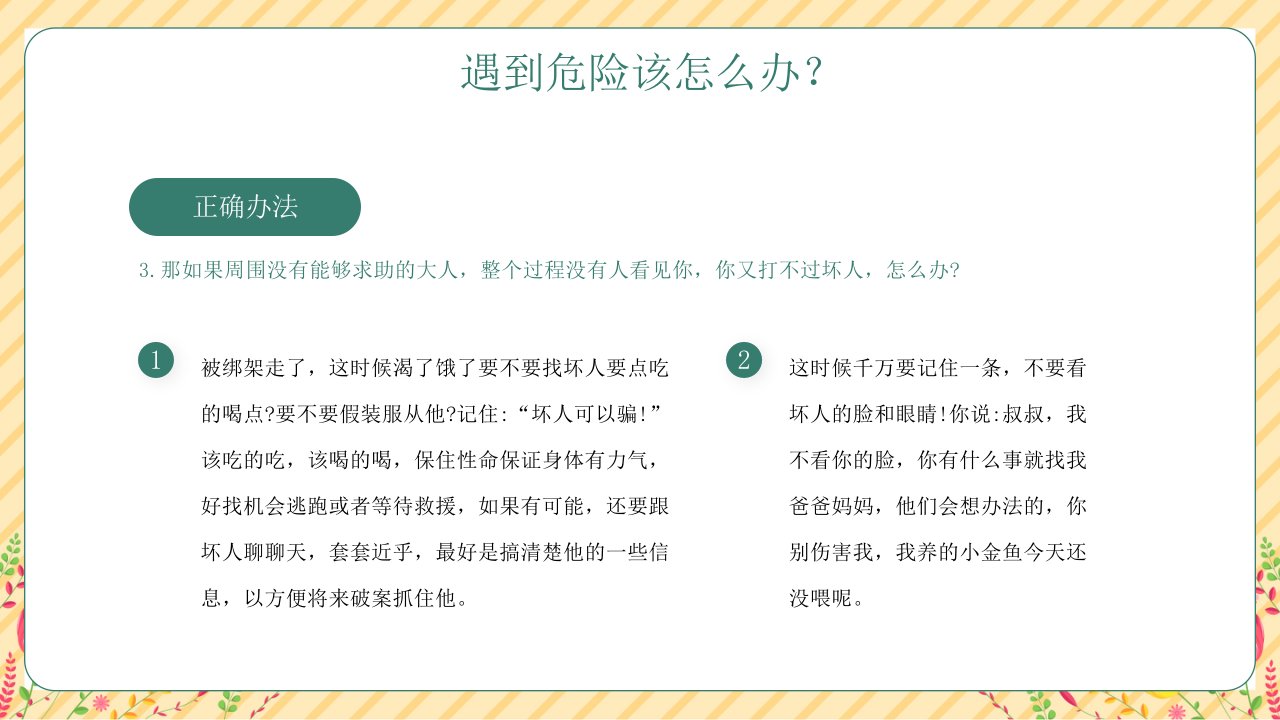 遇到危险该怎么办?

正确办法

3.那如果周围没有能够求助的大人，整个过程没有人看见你，你又打不过坏人，怎么办?

1

被绑架走了，这时候渴了饿了要不要找坏人要点吃的喝点?要不要假装服从他?记住:“坏人可以骗!”该吃的吃，该喝的喝，保住性命保证身体有力气，好找机会逃跑或者等待救援，如果有可能，还要跟坏人聊聊天，套套近乎，最好是搞清楚他的一些信息，以方便将来破案抓住他。

2

这时候千万要记住一条，不要看坏人的脸和眼睛!你说:叔叔，我不看你的脸，你有什么事就找我爸爸妈妈，他们会想办法的，你别伤害我，我养的小金鱼今天还没喂呢。